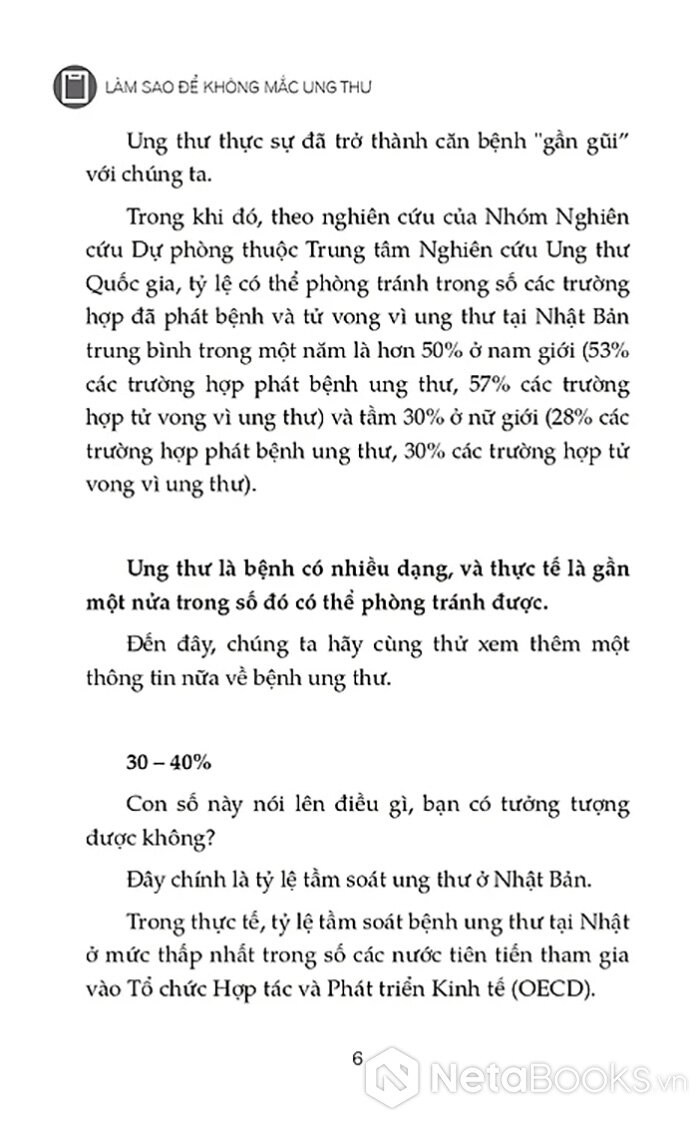 LÀM SAO ĐỂ KHÔNG MẮC UNG THƯ

Ung thư thực sự đã trở thành căn bệnh "gần gũi" với chúng ta.

Trong khi đó, theo nghiên cứu của Nhóm Nghiên cứu Dự phòng thuộc Trung tâm Nghiên cứu Ung thư Quốc gia, tỷ lệ có thể phòng tránh trong số các trường hợp đã phát bệnh và tử vong vì ung thư tại Nhật Bản trung bình trong một năm là hơn 50% ở nam giới (53% các trường hợp phát bệnh ung thư, 57% các trường hợp tử vong vì ung thư) và tầm 30% ở nữ giới (28% các trường hợp phát bệnh ung thư, 30% các trường hợp tử vong vì ung thư).

Ung thư là bệnh có nhiều dạng, và thực tế là gần một nửa trong số đó có thể phòng tránh được.

Đến đây, chúng ta hãy cùng thử xem thêm một thông tin nữa về bệnh ung thư.

30 – 40%

Con số này nói lên điều gì, bạn có tưởng tượng được không?

Đây chính là tỷ lệ tầm soát ung thư ở Nhật Bản.

Trong thực tế, tỷ lệ tầm soát bệnh ung thư tại Nhật ở mức thấp nhất trong số các nước tiên tiến tham gia vào Tổ chức Hợp tác và Phát triển Kinh tế (OECD).

6

NetaBooks.vn